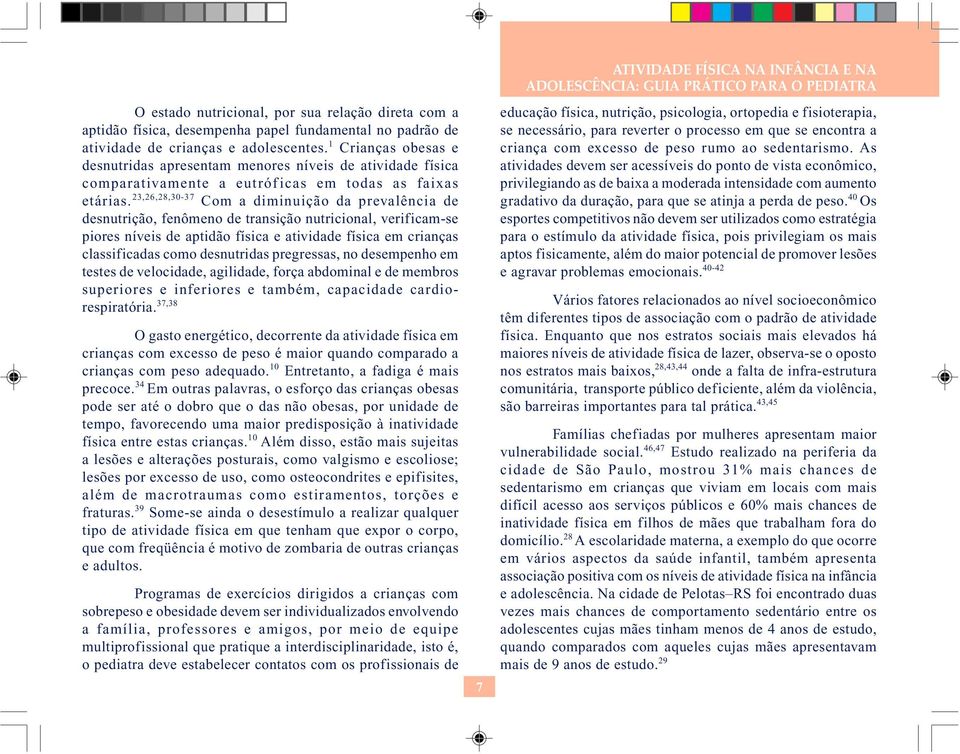 ATIVIDADE FÍSICA NA INFÂNCIA E NA ADOLESCÊNCIA: GUIA PRÁTICO PARA O PEDIATRA

O estado nutricional, por sua relação direta com a aptidão física, desempenha papel fundamental no padrão de atividade de crianças e adolescentes.$^{1}$ Crianças obesas e desnutridas apresentam menores níveis de atividade física comparativamente a eutróficas em todas as faixas etárias.$^{23,26,28,30-37}$ Com a diminuição da prevalência de desnutrição, fenômeno de transição nutricional, verificam-se piores níveis de aptidão física e atividade física em crianças classificadas como desnutridas pregressas, no desempenho em testes de velocidade, agilidade, força abdominal e de membros superiores e inferiores e também, capacidade cardiorespiratória.$^{37,38}$

O gasto energético, decorrente da atividade física em crianças com excesso de peso é maior quando comparado a crianças com peso adequado.$^{10}$ Entretanto, a fadiga é mais precoce.$^{34}$ Em outras palavras, o esforço das crianças obesas pode ser até o dobro que o das não obesas, por unidade de tempo, favorecendo uma maior predisposição à inatividade física entre estas crianças.$^{10}$ Além disso, estão mais sujeitas a lesões e alterações posturais, como valgismo e escoliose; lesões por excesso de uso, como osteocondrites e epifisites, além de macrotraumas como estiramentos, torções e fraturas.$^{39}$ Some-se ainda o desestímulo a realizar qualquer tipo de atividade física em que tenham que expor o corpo, que com freqüência é motivo de zombaria de outras crianças e adultos.

Programas de exercícios dirigidos a crianças com sobrepeso e obesidade devem ser individualizados envolvendo a família, professores e amigos, por meio de equipe multiprofissional que pratique a interdisciplinaridade, isto é, o pediatra deve estabelecer contatos com os profissionais de educação física, nutrição, psicologia, ortopedia e fisioterapia, se necessário, para reverter o processo em que se encontra a criança com excesso de peso rumo ao sedentarismo. As atividades devem ser acessíveis do ponto de vista econômico, privilegiando as de baixa a moderada intensidade com aumento gradativo da duração, para que se atinja a perda de peso.$^{40}$ Os esportes competitivos não devem ser utilizados como estratégia para o estímulo da atividade física, pois privilegiam os mais aptos fisicamente, além do maior potencial de promover lesões e agravar problemas emocionais.$^{40-42}$

Vários fatores relacionados ao nível socioeconômico têm diferentes tipos de associação com o padrão de atividade física. Enquanto que nos estratos sociais mais elevados há maiores níveis de atividade física de lazer, observa-se o oposto nos estratos mais baixos,$^{28,43,44}$ onde a falta de infra-estrutura comunitária, transporte público deficiente, além da violência, são barreiras importantes para tal prática.$^{43,45}$

Famílias chefiadas por mulheres apresentam maior vulnerabilidade social.$^{46,47}$ Estudo realizado na periferia da cidade de São Paulo, mostrou 31% mais chances de sedentarismo em crianças que viviam em locais com mais difícil acesso aos serviços públicos e 60% mais chances de inatividade física em filhos de mães que trabalham fora do domicílio.$^{28}$ A escolaridade materna, a exemplo do que ocorre em vários aspectos da saúde infantil, também apresenta associação positiva com os níveis de atividade física na infância e adolescência. Na cidade de Pelotas–RS foi encontrado duas vezes mais chances de comportamento sedentário entre os adolescentes cujas mães tinham menos de 4 anos de estudo, quando comparados com aqueles cujas mães apresentavam mais de 9 anos de estudo.$^{29}$

7